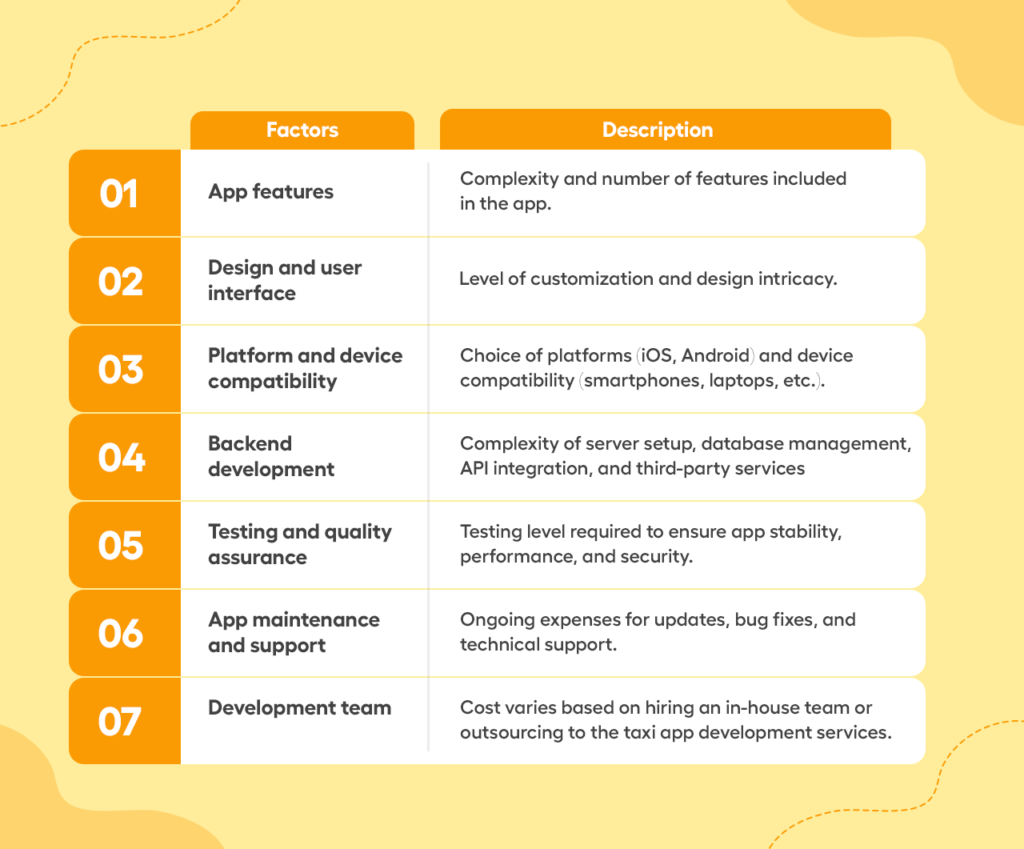 |  | Factors | Description |
|---|---|---|
| 01 | App features | Complexity and number of features included in the app. |
| 02 | Design and user interface | Level of customization and design intricacy. |
| 03 | Platform and device compatibility | Choice of platforms (iOS, Android) and device compatibility (smartphones, laptops, etc.). |
| 04 | Backend development | Complexity of server setup, database management, API integration, and third-party services |
| 05 | Testing and quality assurance | Testing level required to ensure app stability, performance, and security. |
| 06 | App maintenance and support | Ongoing expenses for updates, bug fixes, and technical support. |
| 07 | Development team | Cost varies based on hiring an in-house team or outsourcing to the taxi app development services. |